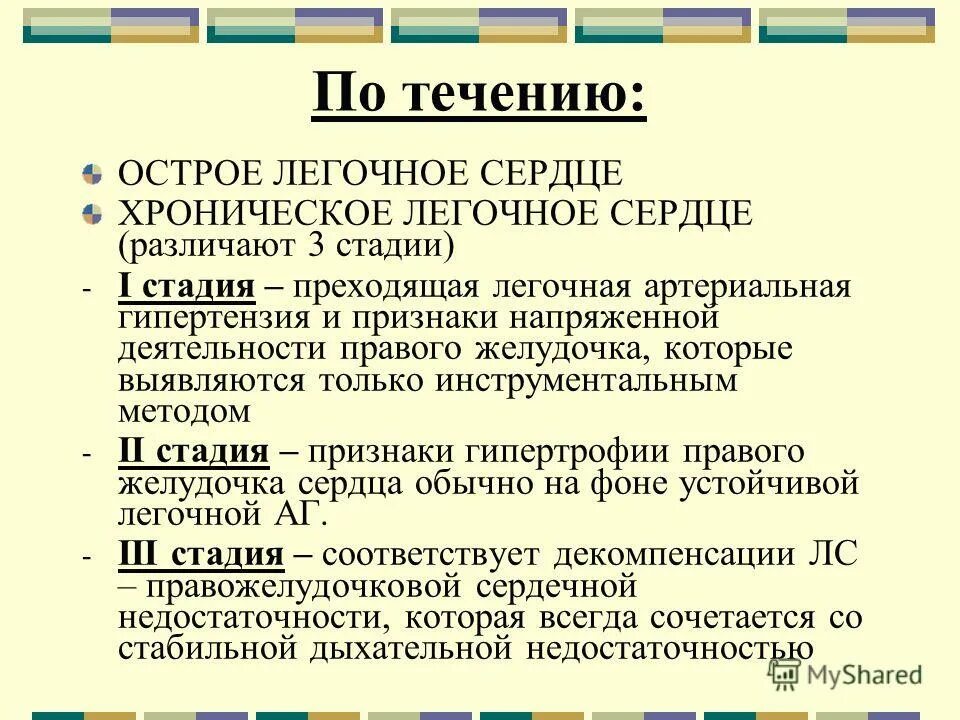 По течению:

ОСТРОЕ ЛЕГОЧНОЕ СЕРДЦЕ

ХРОНИЧЕСКОЕ ЛЕГОЧНОЕ СЕРДЦЕ (различают 3 стадии)

- I стадия – преходящая легочная артериальная гипертензия и признаки напряженной деятельности правого желудочка, которые выявляются только инструментальным методом

- II стадия – признаки гипертрофии правого желудочка сердца обычно на фоне устойчивой легочной АГ.

- III стадия – соответствует декомпенсации ЛС – правожелудочковой сердечной недостаточности, которая всегда сочетается со стабильной дыхательной недостаточностью

MyShared